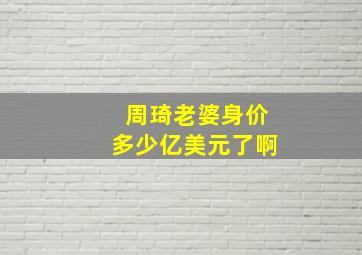 周琦老婆身价
多少亿美元了啊